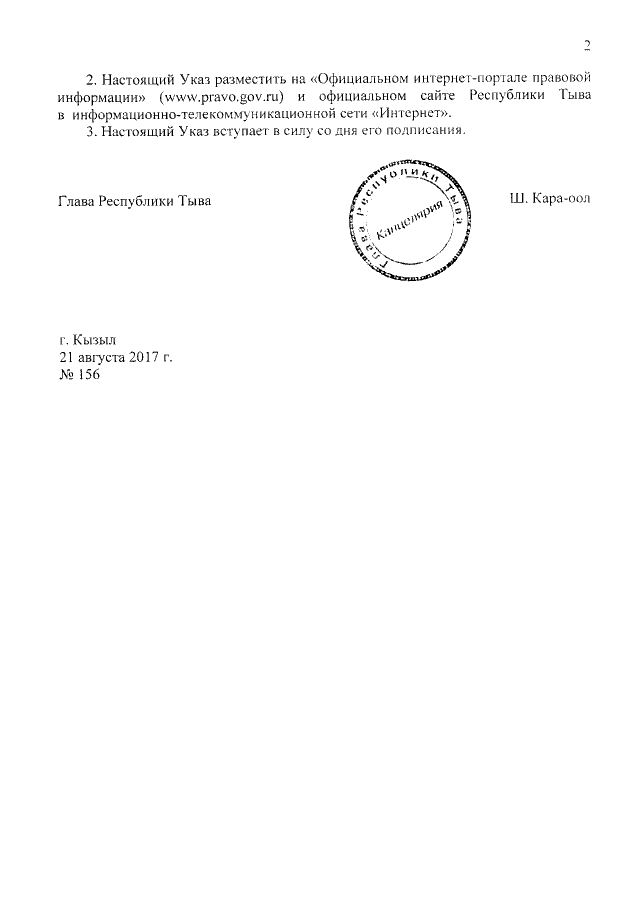 2

2. Настоящий Указ разместить на «Официальном интернет-портале правовой информации» (www.pravo.gov.ru) и официальном сайте Республики Тыва в информационно-телекоммуникационной сети «Интернет».

3. Настоящий Указ вступает в силу со дня его подписания.

Глава Республики Тыва

Глава Республики Тыва
Канцелярия

Ш. Кара-оол

г. Кызыл
21 августа 2017 г.
№ 156